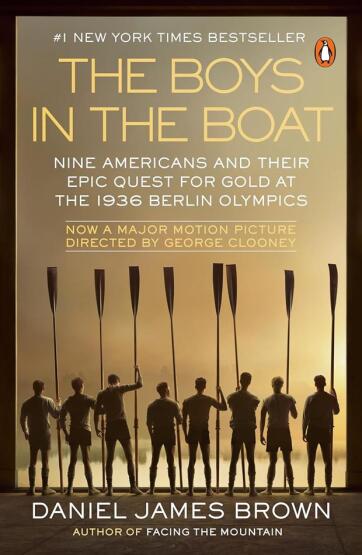 #1 NEW YORK TIMES BESTSELLER

THE BOYS IN THE BOAT

NINE AMERICANS AND THEIR EPIC QUEST FOR GOLD AT THE 1936 BERLIN OLYMPICS

NOW A MAJOR MOTION PICTURE DIRECTED BY GEORGE CLOONEY

DANIEL JAMES BROWN

AUTHOR OF FACING THE MOUNTAIN